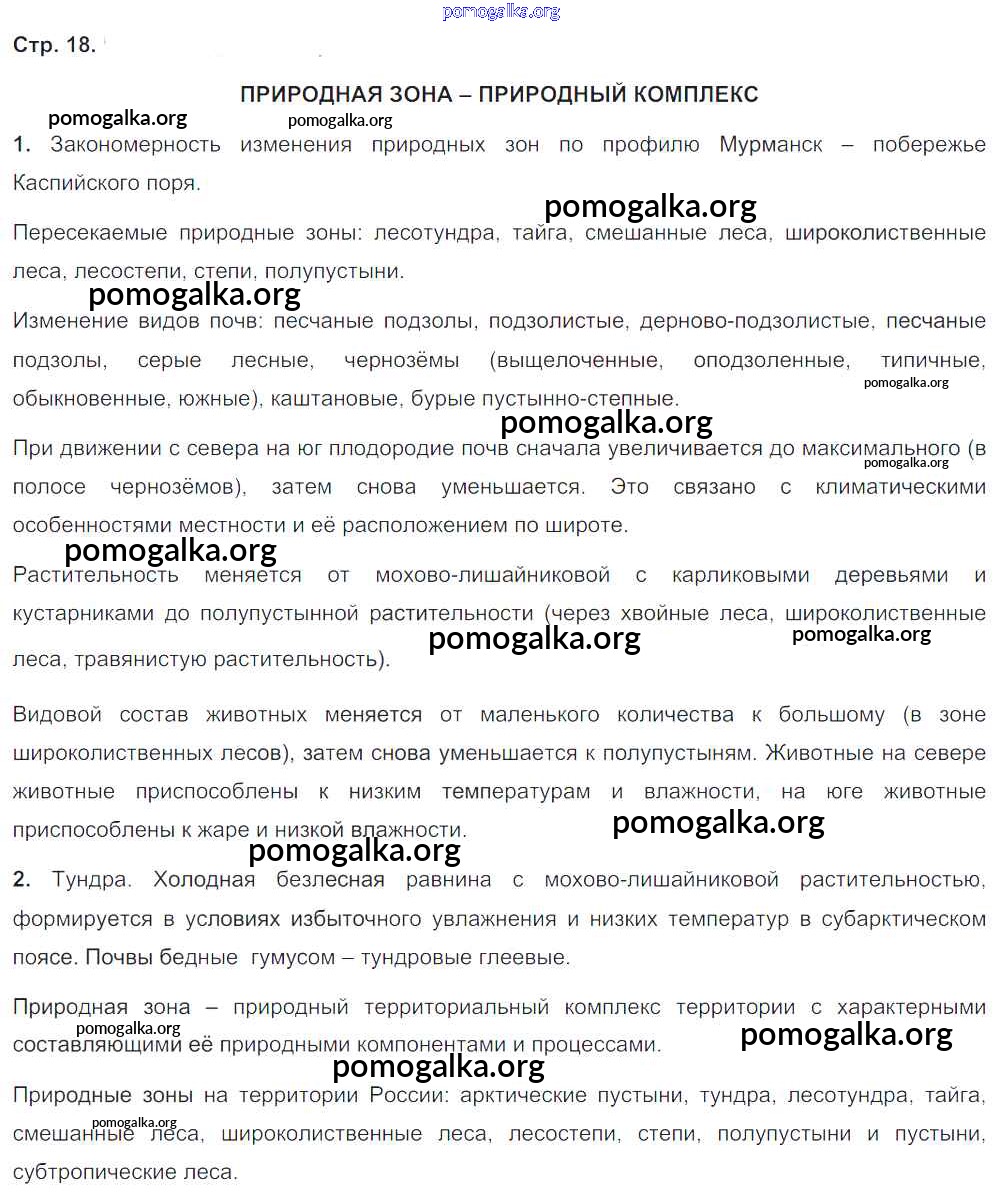 pomogalka.org

Стр. 18.

ПРИРОДНАЯ ЗОНА – ПРИРОДНЫЙ КОМПЛЕКС

pomogalka.org pomogalka.org

1. Закономерность изменения природных зон по профилю Мурманск – побережье Каспийского поря.

pomogalka.org

Пересекаемые природные зоны: лесотундра, тайга, смешанные леса, широколиственные леса, лесостепи, степи, полупустыни.

pomogalka.org

Изменение видов почв: песчаные подзолы, подзолистые, дерново-подзолистые, песчаные подзолы, серые лесные, чернозёмы (выщелоченные, оподзоленные, типичные, обыкновенные, южные), каштановые, бурые пустынно-степные.

pomogalka.org

pomogalka.org

При движении с севера на юг плодородие почв сначала увеличивается до максимального (в полосе чернозёмов), затем снова уменьшается. Это связано с климатическими особенностями местности и её расположением по широте.

pomogalka.org

pomogalka.org

Растительность меняется от мохово-лишайниковой с карликовыми деревьями и кустарниками до полупустынной растительности (через хвойные леса, широколиственные леса, травянистую растительность).

pomogalka.org pomogalka.org

Видовой состав животных меняется от маленького количества к большому (в зоне широколиственных лесов), затем снова уменьшается к полупустыням. Животные на севере животные приспособлены к низким температурам и влажности, на юге животные приспособлены к жаре и низкой влажности.

pomogalka.org

pomogalka.org

2. Тундра. Холодная безлесная равнина с мохово-лишайниковой растительностью, формируется в условиях избыточного увлажнения и низких температур в субарктическом поясе. Почвы бедные гумусом – тундровые глеевые.

Природная зона – природный территориальный комплекс территории с характерными составляющими её природными компонентами и процессами.

pomogalka.org pomogalka.org

pomogalka.org

Природные зоны на территории России: арктические пустыни, тундра, лесотундра, тайга, смешанные леса, широколиственные леса, лесостепи, степи, полупустыни и пустыни, субтропические леса.

pomogalka.org